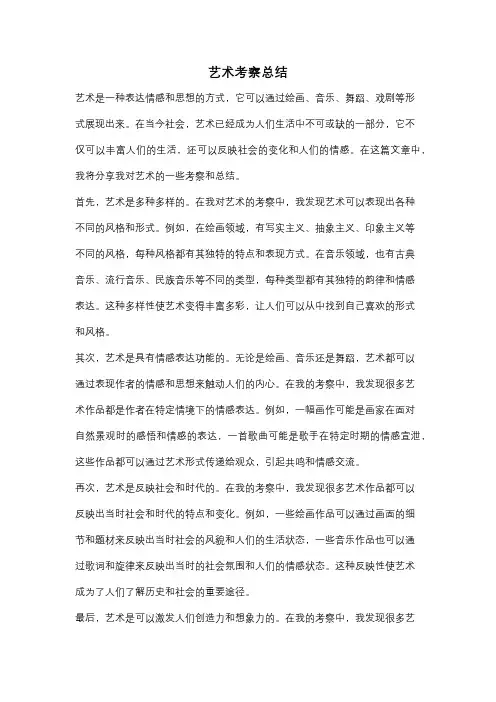 艺术考察总结

艺术是一种表达情感和思想的方式，它可以通过绘画、音乐、舞蹈、戏剧等形式展现出来。在当今社会，艺术已经成为人们生活中不可或缺的一部分，它不仅可以丰富人们的生活，还可以反映社会的变化和人们的情感。在这篇文章中，我将分享我对艺术的一些考察和总结。

首先，艺术是多种多样的。在我对艺术的考察中，我发现艺术可以表现出各种不同的风格和形式。例如，在绘画领域，有写实主义、抽象主义、印象主义等不同的风格，每种风格都有其独特的特点和表现方式。在音乐领域，也有古典音乐、流行音乐、民族音乐等不同的类型，每种类型都有其独特的韵律和情感表达。这种多样性使艺术变得丰富多彩，让人们可以从中找到自己喜欢的形式和风格。

其次，艺术是具有情感表达功能的。无论是绘画、音乐还是舞蹈，艺术都可以通过表现作者的情感和思想来触动人们的内心。在我的考察中，我发现很多艺术作品都是作者在特定情境下的情感表达。例如，一幅画作可能是画家在面对自然景观时的感悟和情感的表达，一首歌曲可能是歌手在特定时期的情感宣泄，这些作品都可以通过艺术形式传递给观众，引起共鸣和情感交流。

再次，艺术是反映社会和时代的。在我的考察中，我发现很多艺术作品都可以反映出当时社会和时代的特点和变化。例如，一些绘画作品可以通过画面的细节和题材来反映出当时社会的风貌和人们的生活状态，一些音乐作品也可以通过歌词和旋律来反映出当时的社会氛围和人们的情感状态。这种反映性使艺术成为了人们了解历史和社会的重要途径。

最后，艺术是可以激发人们创造力和想象力的。在我的考察中，我发现很多艺